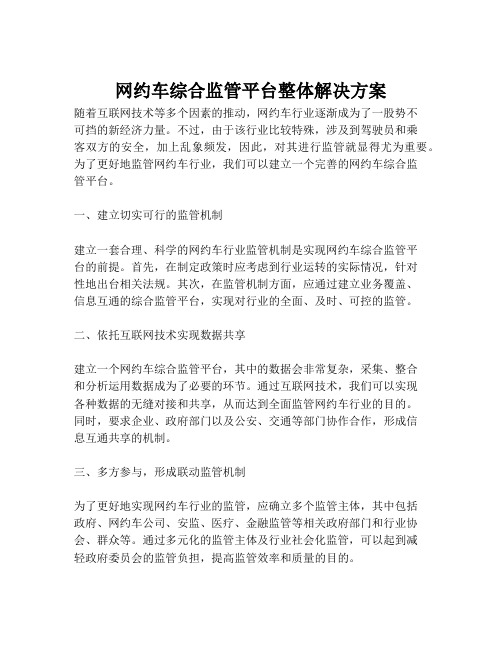 网约车综合监管平台整体解决方案

随着互联网技术等多个因素的推动，网约车行业逐渐成为了一股势不可挡的新经济力量。不过，由于该行业比较特殊，涉及到驾驶员和乘客双方的安全，加上乱象频发，因此，对其进行监管就显得尤为重要。为了更好地监管网约车行业，我们可以建立一个完善的网约车综合监管平台。

一、建立切实可行的监管机制

建立一套合理、科学的网约车行业监管机制是实现网约车综合监管平台的前提。首先，在制定政策时应考虑到行业运转的实际情况，针对性地出台相关法规。其次，在监管机制方面，应通过建立业务覆盖、信息互通的综合监管平台，实现对行业的全面、及时、可控的监管。

二、依托互联网技术实现数据共享

建立一个网约车综合监管平台，其中的数据会非常复杂，采集、整合和分析运用数据成为了必要的环节。通过互联网技术，我们可以实现各种数据的无缝对接和共享，从而达到全面监管网约车行业的目的。同时，要求企业、政府部门以及公安、交通等部门协作合作，形成信息互通共享的机制。

三、多方参与，形成联动监管机制

为了更好地实现网约车行业的监管，应确立多个监管主体，其中包括政府、网约车公司、安监、医疗、金融监管等相关政府部门和行业协会、群众等。通过多元化的监管主体及行业社会化监管，可以起到减轻政府委员会的监管负担，提高监管效率和质量的目的。